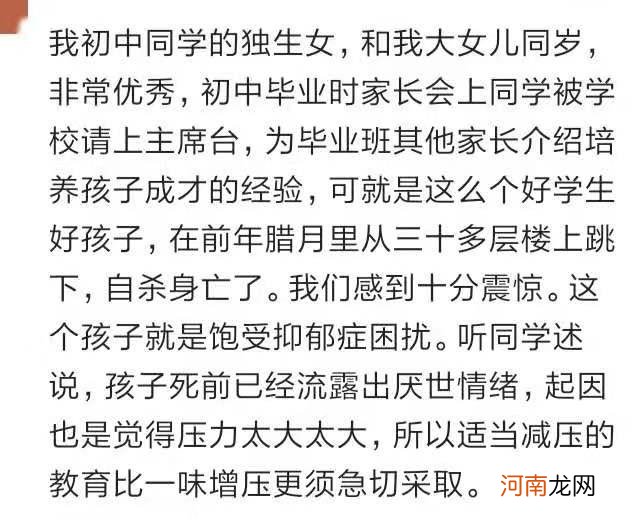 我初中同学的独生女，和我大女儿同岁，非常优秀，初中毕业时家长会上同学被学校请上主席台，为毕业班其他家长介绍培养孩子成才的经验，可就是这么个好学生好孩子，在前年腊月里从三十多层楼上跳下，自杀身亡了。我们感到十分震惊。这个孩子就是饱受抑郁症困扰。听同学述说，孩子死前已经流露出厌世情绪，起因也是觉得压力太大太大，所以适当减压的教育比一味增压更须急切采取。

河南龙网